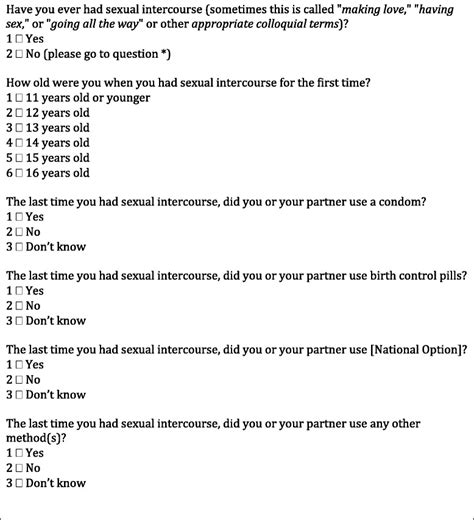 Have you ever had sexual intercourse (sometimes this is called "making love," "having sex," or "going all the way" or other appropriate colloquial terms)?
1 □ Yes
2 □ No (please go to question *)

How old were you when you had sexual intercourse for the first time?
1 □ 11 years old or younger
2 □ 12 years old
3 □ 13 years old
4 □ 14 years old
5 □ 15 years old
6 □ 16 years old

The last time you had sexual intercourse, did you or your partner use a condom?
1 □ Yes
2 □ No
3 □ Don't know

The last time you had sexual intercourse, did you or your partner use birth control pills?
1 □ Yes
2 □ No
3 □ Don't know

The last time you had sexual intercourse, did you or your partner use [National Option]?
1 □ Yes
2 □ No
3 □ Don't know

The last time you had sexual intercourse, did you or your partner use any other method(s)?
1 □ Yes
2 □ No
3 □ Don't know